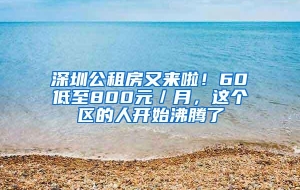 深圳公租房又来啦！60低至800元/月，这个区的人开始沸腾了